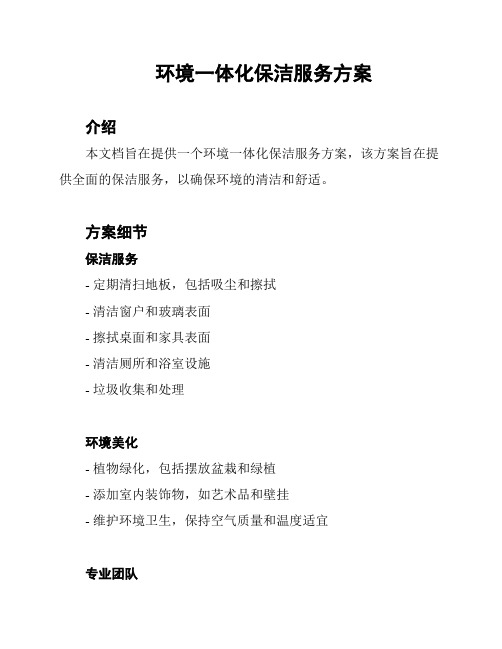 环境一体化保洁服务方案

介绍

本文档旨在提供一个环境一体化保洁服务方案，该方案旨在提供全面的保洁服务，以确保环境的清洁和舒适。

方案细节

保洁服务

- 定期清扫地板，包括吸尘和擦拭

- 清洁窗户和玻璃表面

- 擦拭桌面和家具表面

- 清洁厕所和浴室设施

- 垃圾收集和处理

环境美化

- 植物绿化，包括摆放盆栽和绿植

- 添加室内装饰物，如艺术品和壁挂

- 维护环境卫生，保持空气质量和温度适宜

专业团队